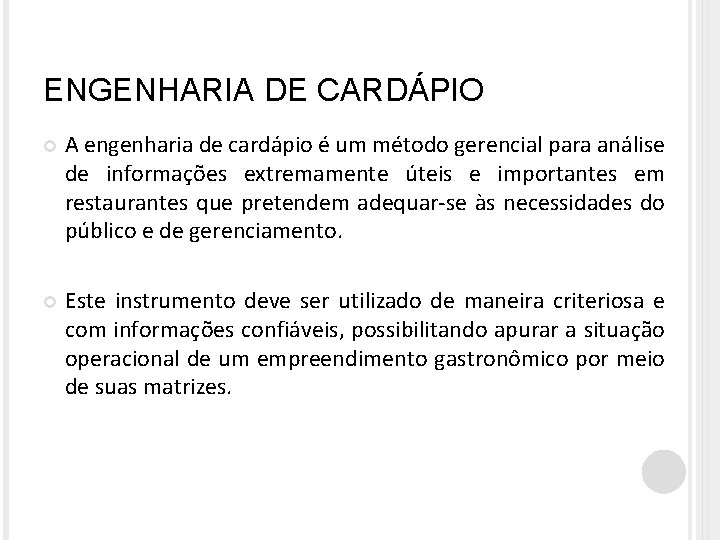 ENGENHARIA DE CARDÁPIO

A engenharia de cardápio é um método gerencial para análise de informações extremamente úteis e importantes em restaurantes que pretendem adequar-se às necessidades do público e de gerenciamento.

Este instrumento deve ser utilizado de maneira criteriosa e com informações confiáveis, possibilitando apurar a situação operacional de um empreendimento gastronômico por meio de suas matrizes.